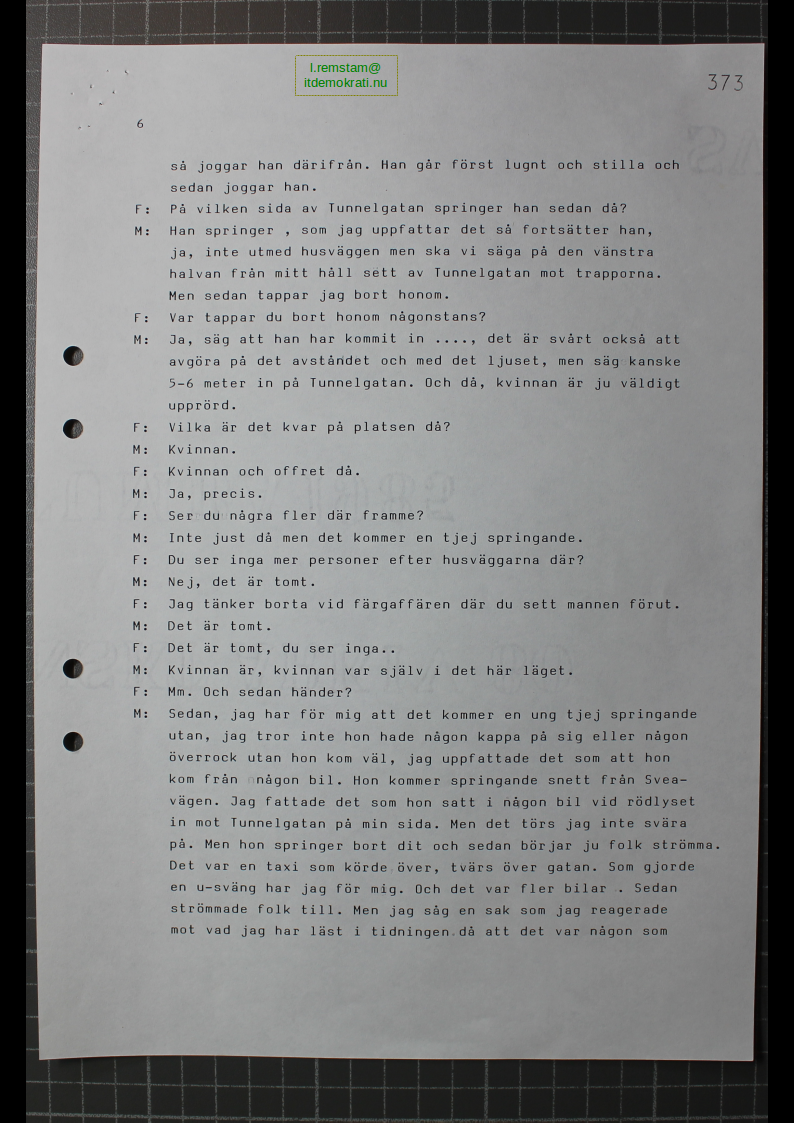 l.remstam@
itdemokrati.nu

373

6

så joggar han därifrån. Han går först lugnt och stilla och sedan joggar han.

F: På vilken sida av Tunnelgatan springer han sedan då?

M: Han springer , som jag uppfattar det så fortsätter han, ja, inte utmed husväggen men ska vi säga på den vänstra halvan från mitt håll sett av Tunnelgatan mot trapporna. Men sedan tappar jag bort honom.

F: Var tappar du bort honom någonstans?

M: Ja, säg att han har kommit in ...., det är svårt också att avgöra på det avståndet och med det ljuset, men säg kanske 5-6 meter in på Tunnelgatan. Och då, kvinnan är ju väldigt upprörd.

F: Vilka är det kvar på platsen då?

M: Kvinnan.

F: Kvinnan och offret då.

M: Ja, precis.

F: Ser du några fler där framme?

M: Inte just då men det kommer en tjej springande.

F: Du ser inga mer personer efter husväggarna där?

M: Nej, det är tomt.

F: Jag tänker borta vid färgaffären där du sett mannen förut.

M: Det är tomt.

F: Det är tomt, du ser inga..

M: Kvinnan är, kvinnan var själv i det här läget.

F: Mm. Och sedan händer?

M: Sedan, jag har för mig att det kommer en ung tjej springande utan, jag tror inte hon hade någon kappa på sig eller någon överrock utan hon kom väl, jag uppfattade det som att hon kom från någon bil. Hon kommer springande snett från Sveavägen. Jag fattade det som hon satt i någon bil vid rödlyset in mot Tunnelgatan på min sida. Men det törs jag inte svära på. Men hon springer bort dit och sedan börjar ju folk strömma. Det var en taxi som körde över, tvärs över gatan. Som gjorde en u-sväng har jag för mig. Och det var fler bilar . Sedan strömmade folk till. Men jag såg en sak som jag reagerade mot vad jag har läst i tidningen då att det var någon som